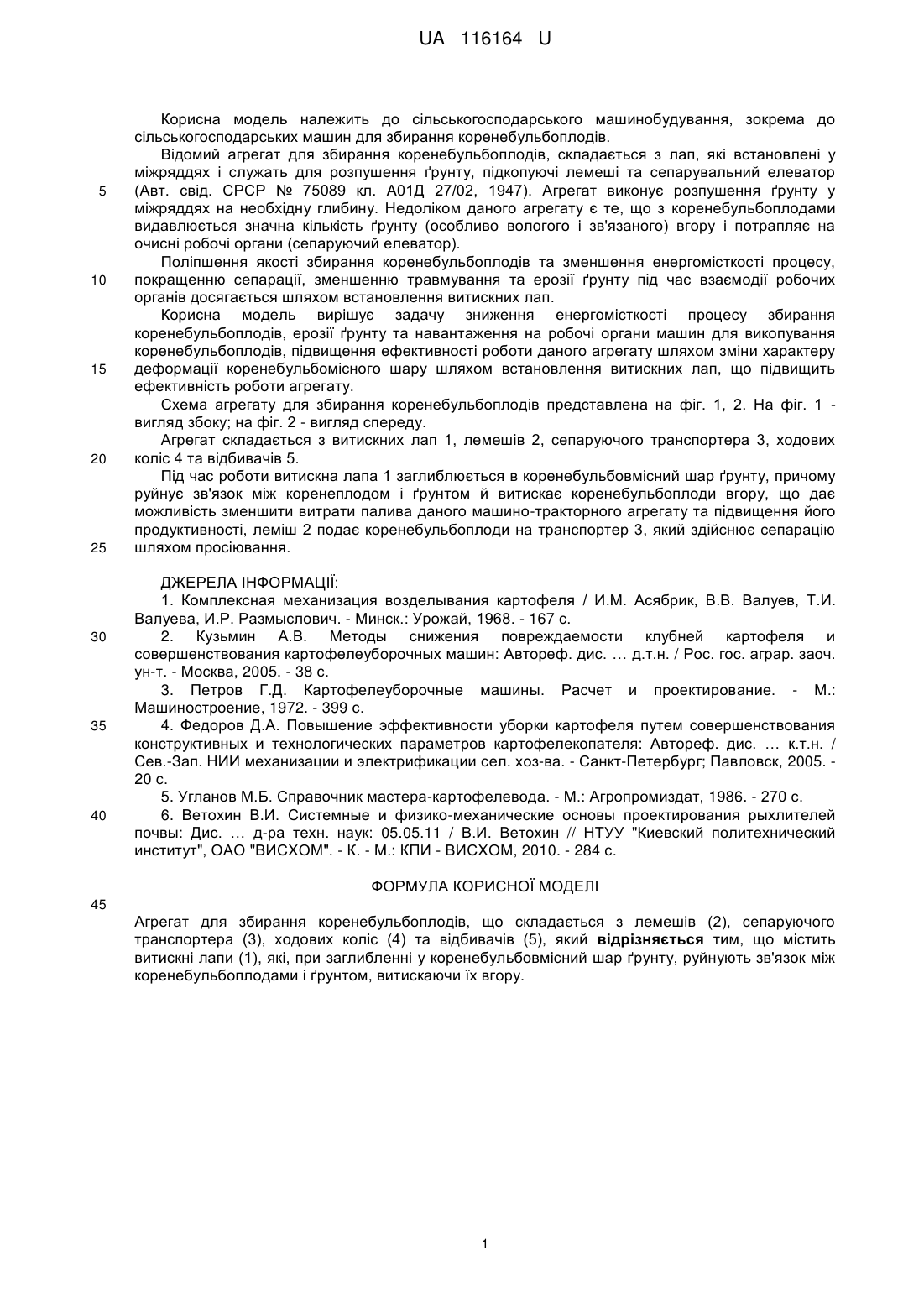 UA 116164 U

Корисна модель належить до сільськогосподарського машинобудування, зокрема до сільськогосподарських машин для збирання коренебульбоплодів.

Відомий агрегат для збирання коренебульбоплодів, складається з лап, які встановлені у міжряддях і служать для розпушення ґрунту, підкопуючі лемеші та сепарувальний елеватор (Авт. свід. СРСР № 75089 кл. А01Д 27/02, 1947). Агрегат виконує розпушення ґрунту у міжряддях на необхідну глибину. Недоліком даного агрегату є те, що з коренебульбоплодами видавлюється значна кількість ґрунту (особливо вологого і зв'язаного) вгору і потрапляє на очисні робочі органи (сепаруючий елеватор).

Поліпшення якості збирання коренебульбоплодів та зменшення енергомісткості процесу, покращенню сепарації, зменшенню травмування та ерозії ґрунту під час взаємодії робочих органів досягається шляхом встановлення витискних лап.

Корисна модель вирішує задачу зниження енергомісткості процесу збирання коренебульбоплодів, ерозії ґрунту та навантаження на робочі органи машин для викопування коренебульбоплодів, підвищення ефективності роботи даного агрегату шляхом зміни характеру деформації коренебульбомісного шару шляхом встановлення витискних лап, що підвищить ефективність роботи агрегату.

Схема агрегату для збирання коренебульбоплодів представлена на фіг. 1, 2. На фіг. 1 - вигляд збоку; на фіг. 2 - вигляд спереду.

Агрегат складається з витискних лап 1, лемешів 2, сепаруючого транспортера 3, ходових коліс 4 та відбивачів 5.

Під час роботи витискна лапа 1 заглиблюється в коренебульбовмісний шар ґрунту, причому руйнує зв'язок між коренеплодом і ґрунтом й витискає коренебульбоплоди вгору, що дає можливість зменшити витрати палива даного машино-тракторного агрегату та підвищення його продуктивності, леміш 2 подає коренебульбоплоди на транспортер 3, який здійснює сепарацію шляхом просіювання.

ДЖЕРЕЛА ІНФОРМАЦІЇ:

1. Комплексная механизация возделывания картофеля / И.М. Асябрик, В.В. Валуев, Т.И. Валуева, И.Р. Размыслович. - Минск.: Урожай, 1968. - 167 с.

2. Кузьмин А.В. Методы снижения повреждаемости клубней картофеля и совершенствования картофелеуборочных машин: Автореф. дис. … д.т.н. / Рос. гос. аграр. заоч. ун-т. - Москва, 2005. - 38 с.

3. Петров Г.Д. Картофелеуборочные машины. Расчет и проектирование. - М.: Машиностроение, 1972. - 399 с.

4. Федоров Д.А. Повышение эффективности уборки картофеля путем совершенствования конструктивных и технологических параметров картофелекопателя: Автореф. дис. … к.т.н. / Сев.-Зап. НИИ механизации и электрификации сел. хоз-ва. - Санкт-Петербург; Павловск, 2005. - 20 с.

5. Угланов М.Б. Справочник мастера-картофелевода. - М.: Агропромиздат, 1986. - 270 с.

6. Ветохин В.И. Системные и физико-механические основы проектирования рыхлителей почвы: Дис. … д-ра техн. наук: 05.05.11 / В.И. Ветохин // НТУУ "Киевский политехнический институт", ОАО "ВИСХОМ". - К. - М.: КПИ - ВИСХОМ, 2010. - 284 с.

ФОРМУЛА КОРИСНОЇ МОДЕЛІ

Агрегат для збирання коренебульбоплодів, що складається з лемешів (2), сепаруючого транспортера (3), ходових коліс (4) та відбивачів (5), який відрізняється тим, що містить витискні лапи (1), які, при заглибленні у коренебульбовмісний шар ґрунту, руйнують зв'язок між коренебульбоплодами і ґрунтом, витискаючи їх вгору.

5
10
15
20
25
30
35
40
45

1